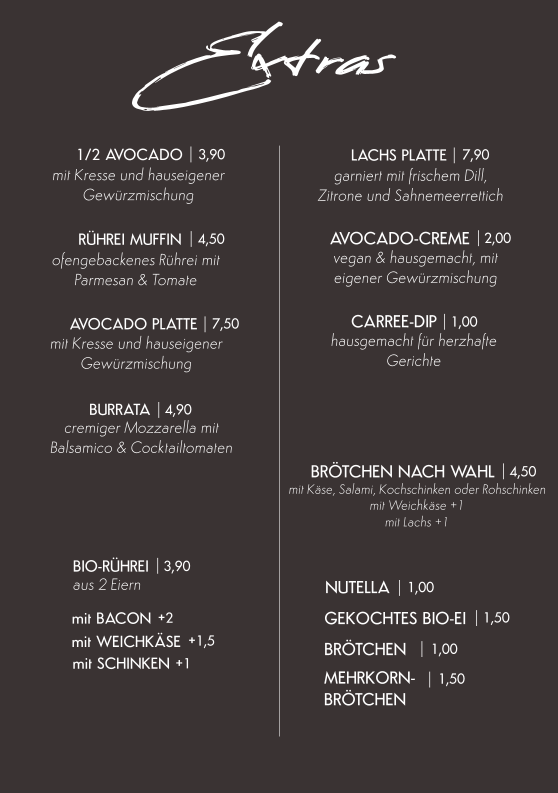 Extras

1/2 AVOCADO | 3,90
mit Kresse und hauseigener Gewürzmischung

RÜHREI MUFFIN | 4,50
ofengebackenes Rührei mit Parmesan & Tomate

AVOCADO PLATTE | 7,50
mit Kresse und hauseigener Gewürzmischung

BURRATA | 4,90
cremiger Mozzarella mit Balsamico & Cocktailtomaten

BIO-RÜHREI | 3,90
aus 2 Eiern

mit BACON +2
mit WEICHKÄSE +1,5
mit SCHINKEN +1

LACHS PLATTE | 7,90
garniert mit frischem Dill, Zitrone und Sahnemeerrettich

AVOCADO-CREME | 2,00
vegan & hausgemacht, mit eigener Gewürzmischung

CARREE-DIP | 1,00
hausgemacht für herzhafte Gerichte

BRÖTCHEN NACH WAHL | 4,50
mit Käse, Salami, Kochschinken oder Rohschinken
mit Weichkäse +1
mit Lachs +1

NUTELLA | 1,00
GEKOCHTES BIO-EI | 1,50
BRÖTCHEN | 1,00
MEHRKORN-BRÖTCHEN | 1,50